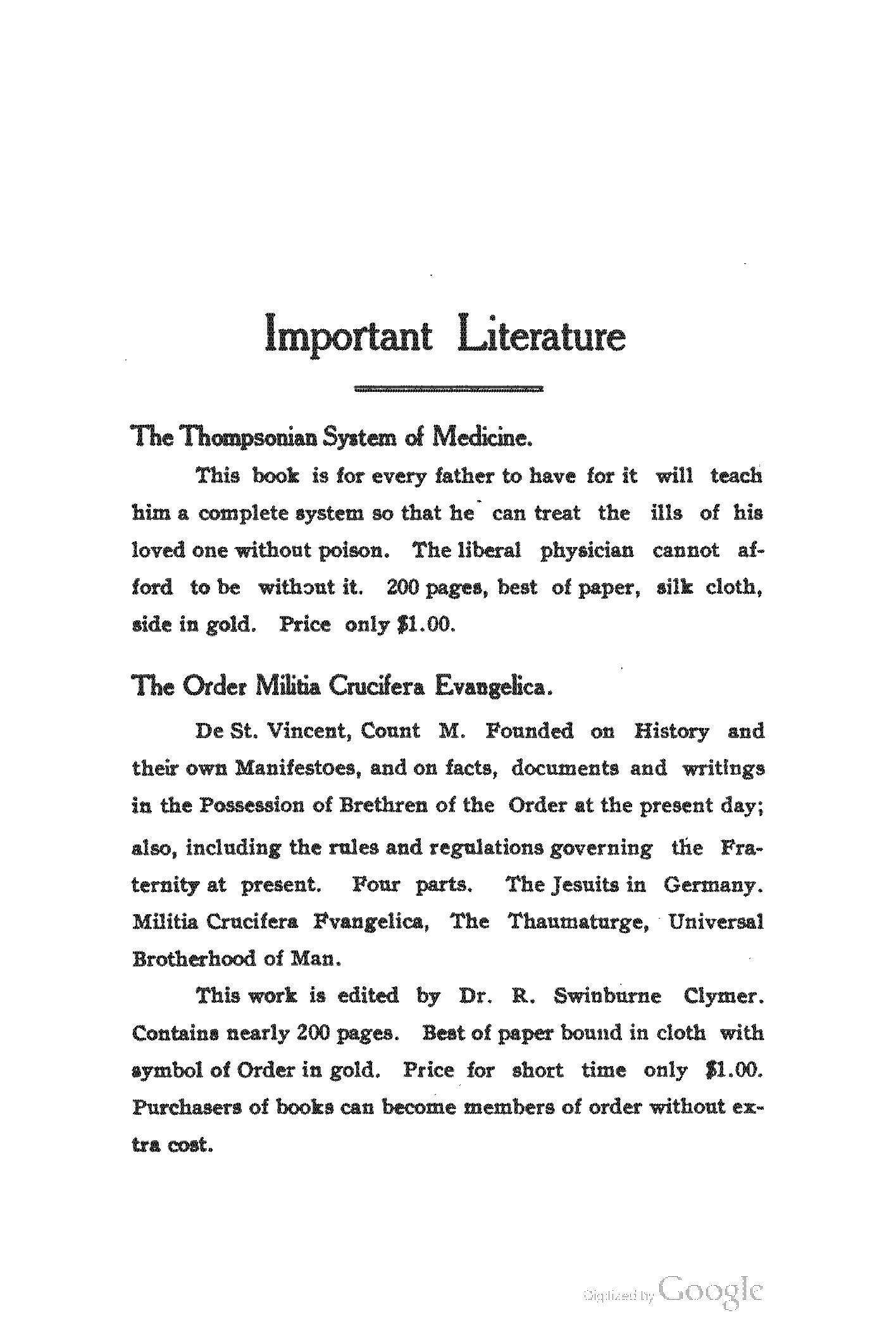 Important Literature

The Thompsonian System of Medicine.

This book is for every father to have for it will teach him a complete system so that he can treat the ills of his loved one without poison. The liberal physician cannot afford to be without it. 200 pages, best of paper, silk cloth, side in gold. Price only $1.00.

The Order Militia Crucifera Evangelica.

De St. Vincent, Count M. Founded on History and their own Manifestoes, and on facts, documents and writings in the Possession of Brethren of the Order at the present day; also, including the rules and regulations governing the Fraternity at present. Four parts. The Jesuits in Germany. Militia Crucifera Fvangelica, The Thaumaturge, Universal Brotherhood of Man.

This work is edited by Dr. R. Swinburne Clymer. Contains nearly 200 pages. Best of paper bound in cloth with symbol of Order in gold. Price for short time only $1.00. Purchasers of books can become members of order without extra cost.

Digitized by Google